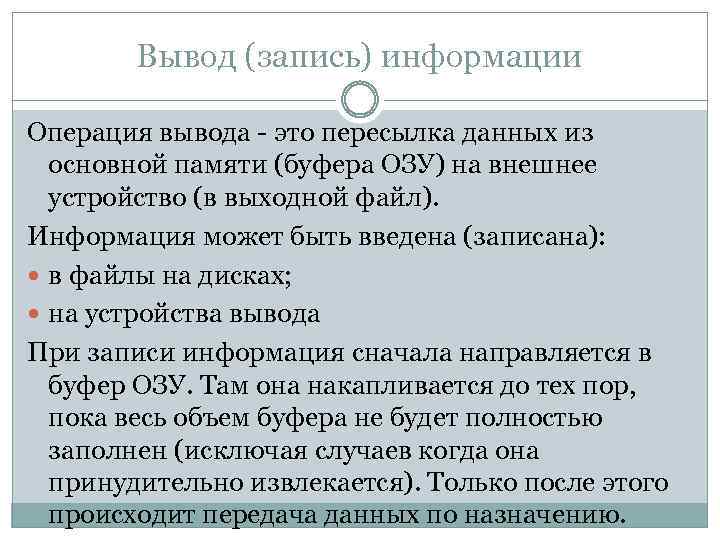 Вывод (запись) информации

Операция вывода - это пересылка данных из основной памяти (буфера ОЗУ) на внешнее устройство (в выходной файл).

Информация может быть введена (записана):

• в файлы на дисках;
• на устройства вывода

При записи информация сначала направляется в буфер ОЗУ. Там она накапливается до тех пор, пока весь объем буфера не будет полностью заполнен (исключая случаев когда она принудительно извлекается). Только после этого происходит передача данных по назначению.